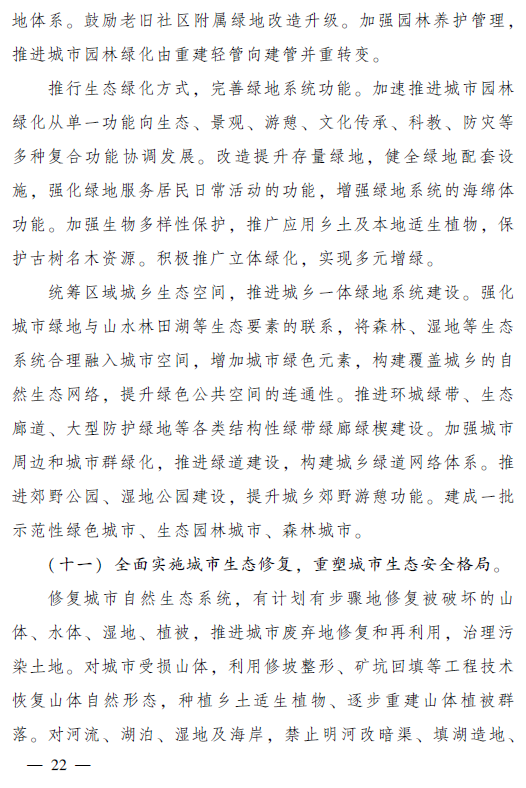 地体系。鼓励老旧社区附属绿地改造升级。加强园林养护管理，推进城市园林绿化由重建轻管向建管并重转变。

推行生态绿化方式，完善绿地系统功能。加速推进城市园林绿化从单一功能向生态、景观、游憩、文化传承、科教、防灾等多种复合功能协调发展。改造提升存量绿地，健全绿地配套设施，强化绿地服务居民日常活动的功能，增强绿地系统的海绵体功能。加强生物多样性保护，推广应用乡土及本地适生植物，保护古树名木资源。积极推广立体绿化，实现多元增绿。

统筹区域城乡生态空间，推进城乡一体绿地系统建设。强化城市绿地与山水林田湖等生态要素的联系，将森林、湿地等生态系统合理融入城市空间，增加城市绿色元素，构建覆盖城乡的自然生态网络，提升绿色公共空间的连通性。推进环城绿带、生态廊道、大型防护绿地等各类结构性绿带绿廊绿楔建设。加强城市周边和城市群绿化，推进绿道建设，构建城乡绿道网络体系。推进郊野公园、湿地公园建设，提升城乡郊野游憩功能。建成一批示范性绿色城市、生态园林城市、森林城市。

（十一）全面实施城市生态修复，重塑城市生态安全格局。

修复城市自然生态系统，有计划有步骤地修复被破坏的山体、水体、湿地、植被，推进城市废弃地修复和再利用，治理污染土地。对城市受损山体，利用修坡整形、矿坑回填等工程技术恢复山体自然形态，种植乡土适生植物、逐步重建山体植被群落。对河流、湖泊、湿地及海岸，禁止明河改暗渠、填湖造地、

— 22 —